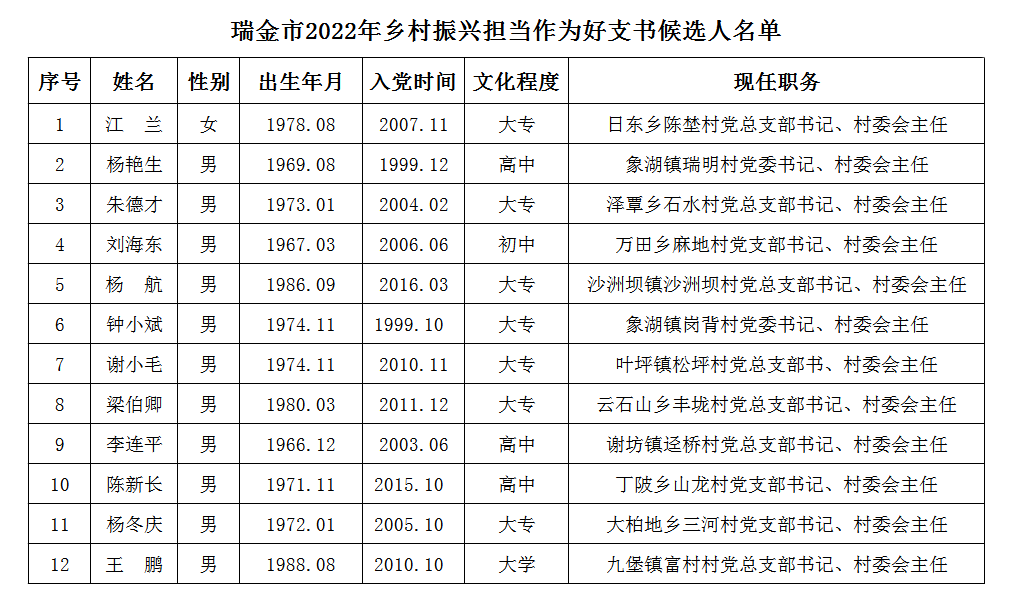 瑞金市2022年乡村振兴担当作为好支书候选人名单

| 序号 | 姓名 | 性别 | 出生年月 | 入党时间 | 文化程度 | 现任职务 |
|---|---|---|---|---|---|---|
| 1 | 江　兰 | 女 | 1978.08 | 2007.11 | 大专 | 日东乡陈埜村党总支部书记、村委会主任 |
| 2 | 杨艳生 | 男 | 1969.08 | 1999.12 | 高中 | 象湖镇瑞明村党委书记、村委会主任 |
| 3 | 朱德才 | 男 | 1973.01 | 2004.02 | 大专 | 泽覃乡石水村党总支部书记、村委会主任 |
| 4 | 刘海东 | 男 | 1967.03 | 2006.06 | 初中 | 万田乡麻地村党支部书记、村委会主任 |
| 5 | 杨　航 | 男 | 1986.09 | 2016.03 | 大专 | 沙洲坝镇沙洲坝村党总支部书记、村委会主任 |
| 6 | 钟小斌 | 男 | 1974.11 | 1999.10 | 大专 | 象湖镇岗背村党委书记、村委会主任 |
| 7 | 谢小毛 | 男 | 1974.11 | 2010.11 | 大专 | 叶坪镇松坪村党总支部书、村委会主任 |
| 8 | 梁伯卿 | 男 | 1980.03 | 2011.12 | 大专 | 云石山乡丰垅村党总支部书记、村委会主任 |
| 9 | 李连平 | 男 | 1966.12 | 2003.06 | 高中 | 谢坊镇迳桥村党总支部书记、村委会主任 |
| 10 | 陈新长 | 男 | 1971.11 | 2015.10 | 高中 | 丁陂乡山龙村党支部书记、村委会主任 |
| 11 | 杨冬庆 | 男 | 1972.01 | 2005.10 | 大专 | 大柏地乡三河村党支部书记、村委会主任 |
| 12 | 王　鹏 | 男 | 1988.08 | 2010.10 | 大学 | 九堡镇富村村党总支部书记、村委会主任 |